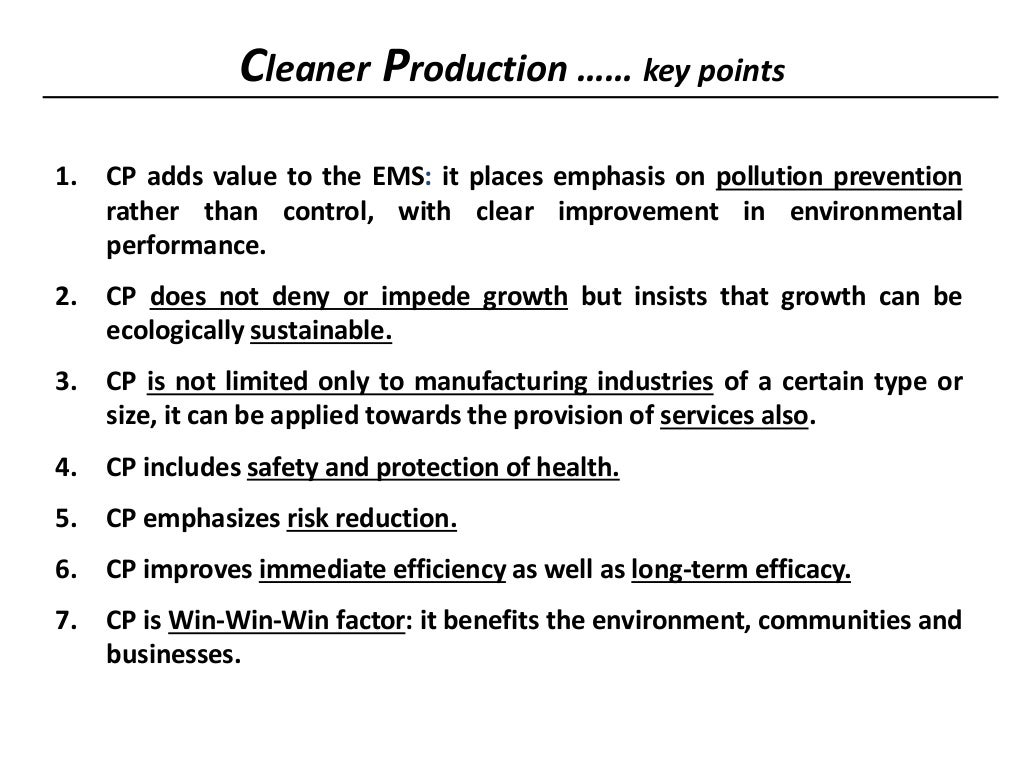 Cleaner Production …… key points

1. CP adds value to the EMS: it places emphasis on pollution prevention rather than control, with clear improvement in environmental performance.

2. CP does not deny or impede growth but insists that growth can be ecologically sustainable.

3. CP is not limited only to manufacturing industries of a certain type or size, it can be applied towards the provision of services also.

4. CP includes safety and protection of health.

5. CP emphasizes risk reduction.

6. CP improves immediate efficiency as well as long-term efficacy.

7. CP is Win-Win-Win factor: it benefits the environment, communities and businesses.